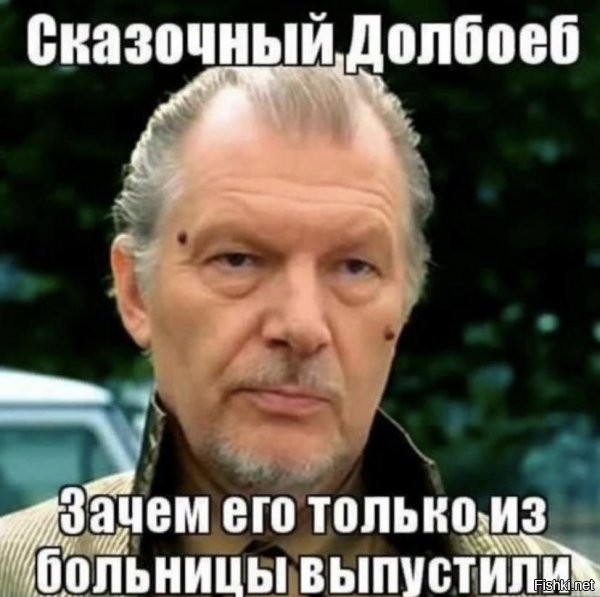 Сказочный Долбоеб

Зачем его только из больницы выпустили

Fishki.net